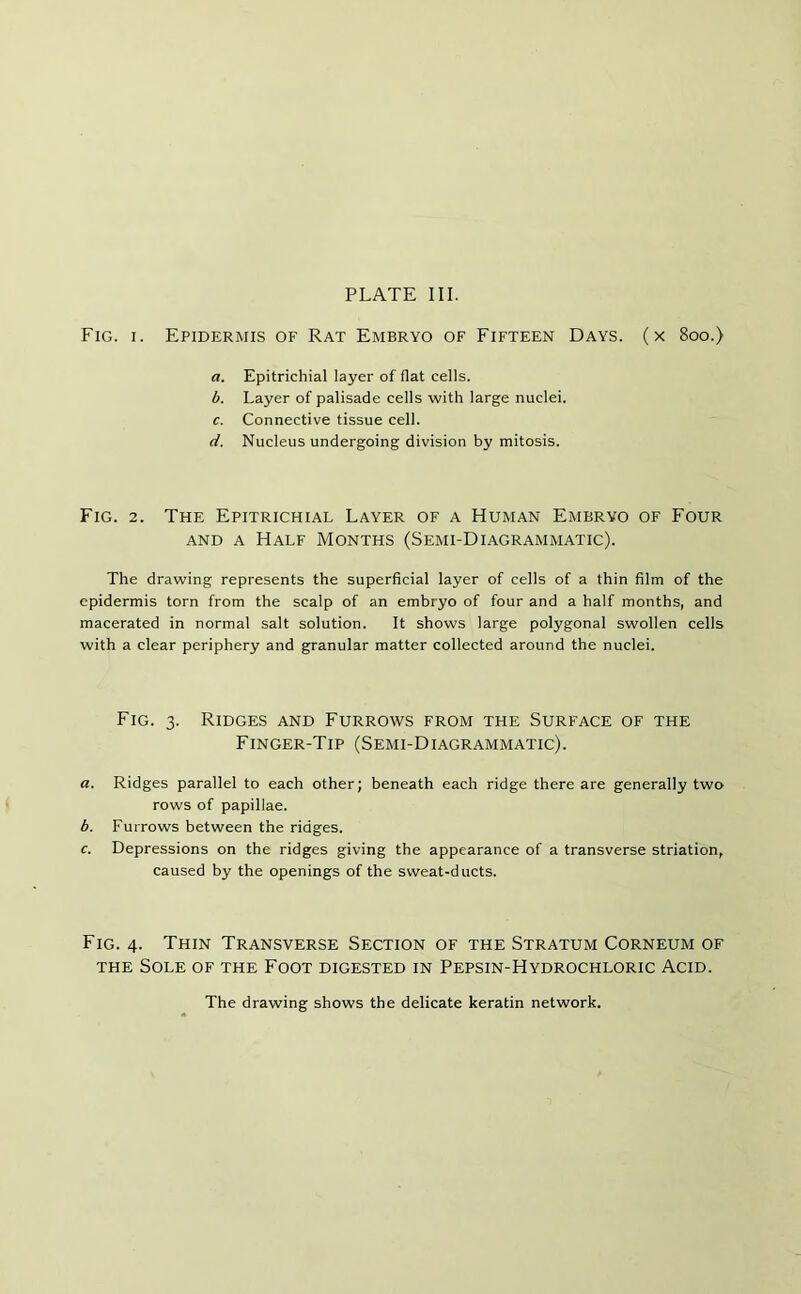 PLATE III.

Fig. 1. Epidermis of Rat Embryo of Fifteen Days. (x 800.)

a. Epitrichial layer of flat cells.
b. Layer of palisade cells with large nuclei.
c. Connective tissue cell.
d. Nucleus undergoing division by mitosis.

Fig. 2. The Epitrichial Layer of a Human Embryo of Four and a Half Months (Semi-Diagrammatic).

The drawing represents the superficial layer of cells of a thin film of the epidermis torn from the scalp of an embryo of four and a half months, and macerated in normal salt solution. It shows large polygonal swollen cells with a clear periphery and granular matter collected around the nuclei.

Fig. 3. Ridges and Furrows from the Surface of the Finger-Tip (Semi-Diagrammatic).

a. Ridges parallel to each other; beneath each ridge there are generally two rows of papillae.
b. Furrows between the ridges.
c. Depressions on the ridges giving the appearance of a transverse striation, caused by the openings of the sweat-ducts.

Fig. 4. Thin Transverse Section of the Stratum Corneum of the Sole of the Foot digested in Pepsin-Hydrochloric Acid.

The drawing shows the delicate keratin network.